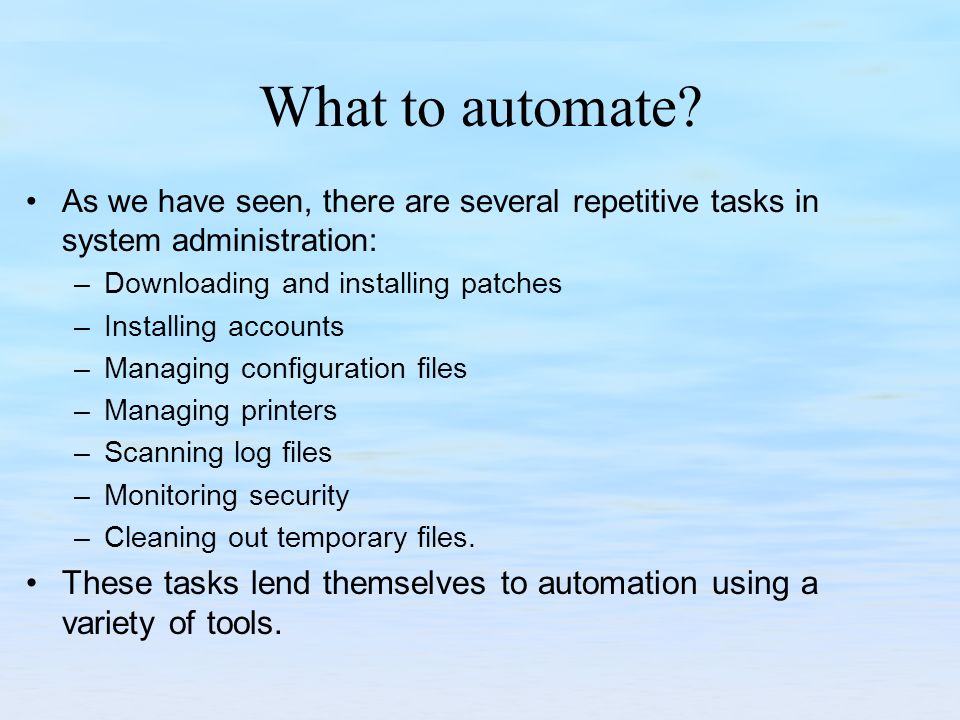 What to automate?

• As we have seen, there are several repetitive tasks in system administration:
– Downloading and installing patches
– Installing accounts
– Managing configuration files
– Managing printers
– Scanning log files
– Monitoring security
– Cleaning out temporary files.

• These tasks lend themselves to automation using a variety of tools.